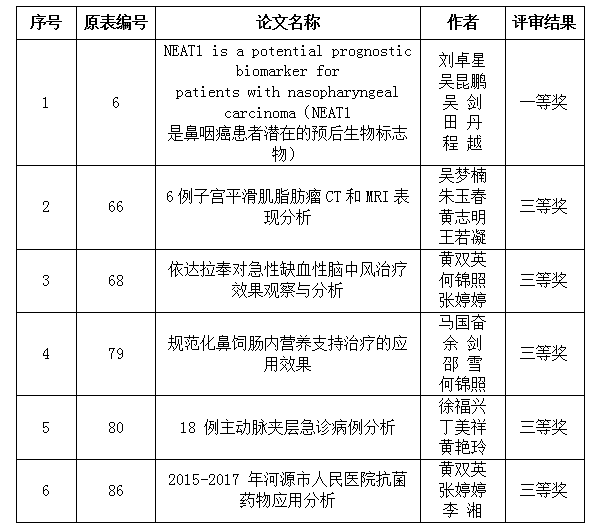 | 序号 | 原表编号 | 论文名称 | 作者 | 评审结果 |
|---|---|---|---|---|
| 1 | 6 | NEAT1 is a potential prognostic biomarker for patients with nasopharyngeal carcinoma（NEAT1 是鼻咽癌患者潜在的预后生物标志物） | 刘卓星 吴昆鹏 吴 剑 田 丹 程 越 | 一等奖 |
| 2 | 66 | 6 例子宫平滑肌脂肪瘤 CT 和 MRI 表现分析 | 吴梦楠 朱玉春 黄志明 王若凝 | 三等奖 |
| 3 | 68 | 依达拉奉对急性缺血性脑中风治疗效果观察与分析 | 黄双英 何锦照 张婷婷 | 三等奖 |
| 4 | 79 | 规范化鼻饲肠内营养支持治疗的应用效果 | 马国奋 余 剑 邵 雪 何锦照 | 三等奖 |
| 5 | 80 | 18 例主动脉夹层急诊病例分析 | 徐福兴 丁美祥 黄艳玲 | 三等奖 |
| 6 | 86 | 2015-2017 年河源市人民医院抗菌药物应用分析 | 黄双英 张婷婷 李 湘 | 三等奖 |